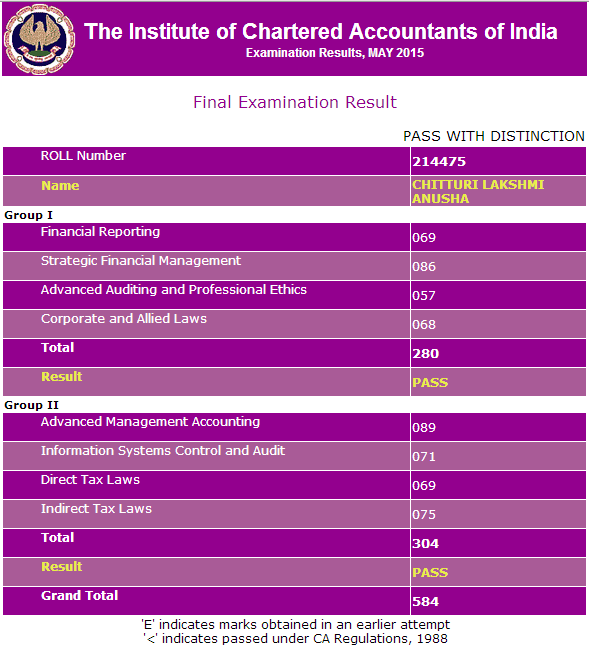 The Institute of Chartered Accountants of India
Examination Results, MAY 2015

Final Examination Result

PASS WITH DISTINCTION

| ROLL Number | 214475 |
|---|---|
| Name | CHITTURI LAKSHMI ANUSHA |

Group I

| Financial Reporting | 069 |
|---|---|
| Strategic Financial Management | 086 |
| Advanced Auditing and Professional Ethics | 057 |
| Corporate and Allied Laws | 068 |
| Total | 280 |
| Result | PASS |

Group II

| Advanced Management Accounting | 089 |
|---|---|
| Information Systems Control and Audit | 071 |
| Direct Tax Laws | 069 |
| Indirect Tax Laws | 075 |
| Total | 304 |
| Result | PASS |
| Grand Total | 584 |

'E' indicates marks obtained in an earlier attempt
'<' indicates passed under CA Regulations, 1988